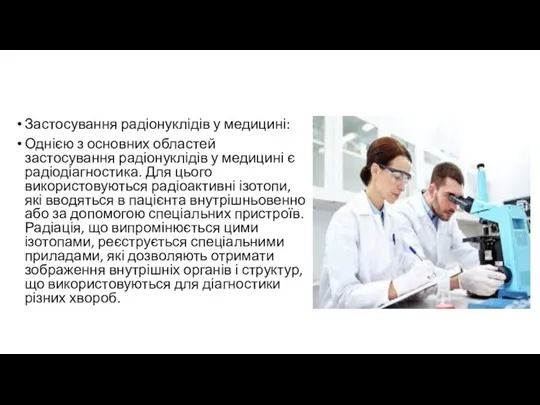 • Застосування радіонуклідів у медицині:

• Однією з основних областей застосування радіонуклідів у медицині є радіодіагностика. Для цього використовуються радіоактивні ізотопи, які вводяться в пацієнта внутрішньовенно або за допомогою спеціальних пристроїв. Радіація, що випромінюється цими ізотопами, реєструється спеціальними приладами, які дозволяють отримати зображення внутрішніх органів і структур, що використовуються для діагностики різних хвороб.